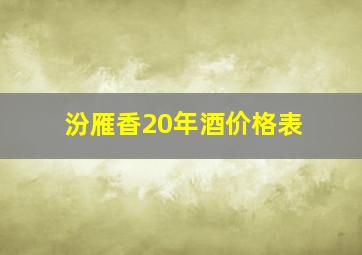 汾雁香20年酒价格表